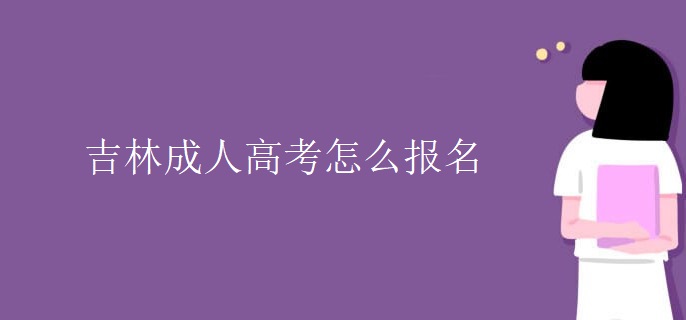 吉林成人高考怎么报名